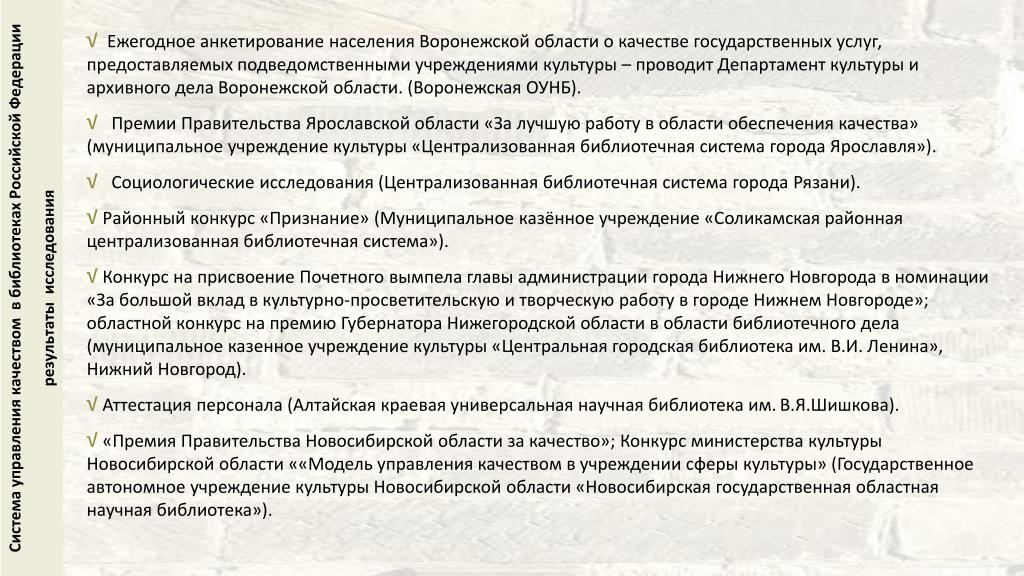 Система управления качеством в библиотеках Российской Федерации
результаты исследования

√ Ежегодное анкетирование населения Воронежской области о качестве государственных услуг, предоставляемых подведомственными учреждениями культуры – проводит Департамент культуры и архивного дела Воронежской области. (Воронежская ОУНБ).

√ Премии Правительства Ярославской области «За лучшую работу в области обеспечения качества» (муниципальное учреждение культуры «Централизованная библиотечная система города Ярославля»).

√ Социологические исследования (Централизованная библиотечная система города Рязани).

√ Районный конкурс «Признание» (Муниципальное казённое учреждение «Соликамская районная централизованная библиотечная система»).

√ Конкурс на присвоение Почетного вымпела главы администрации города Нижнего Новгорода в номинации «За большой вклад в культурно-просветительскую и творческую работу в городе Нижнем Новгороде»; областной конкурс на премию Губернатора Нижегородской области в области библиотечного дела (муниципальное казенное учреждение культуры «Центральная городская библиотека им. В.И. Ленина», Нижний Новгород).

√ Аттестация персонала (Алтайская краевая универсальная научная библиотека им. В.Я.Шишкова).

√ «Премия Правительства Новосибирской области за качество»; Конкурс министерства культуры Новосибирской области ««Модель управления качеством в учреждении сферы культуры» (Государственное автономное учреждение культуры Новосибирской области «Новосибирская государственная областная научная библиотека»).